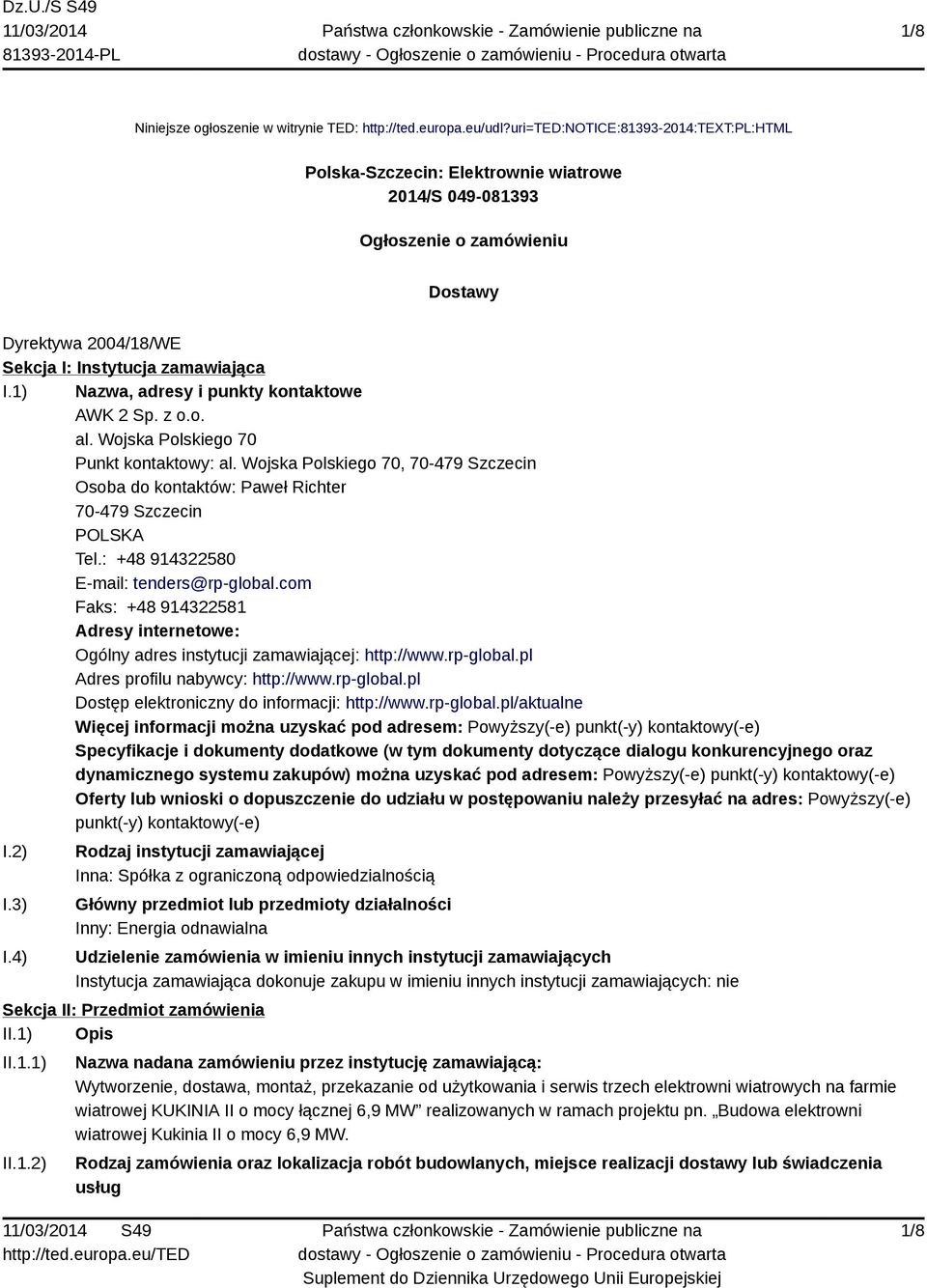 Dz.U./S S49
11/03/2014
81393-2014-PL

Państwa członkowskie - Zamówienie publiczne na dostawy - Ogłoszenie o zamówieniu - Procedura otwarta

1/8

Niniejsze ogłoszenie w witrynie TED: http://ted.europa.eu/udl?uri=TED:NOTICE:81393-2014:TEXT:PL:HTML

Polska-Szczecin: Elektrownie wiatrowe
2014/S 049-081393

Ogłoszenie o zamówieniu

Dostawy

Dyrektywa 2004/18/WE
Sekcja I: Instytucja zamawiająca
I.1) Nazwa, adresy i punkty kontaktowe
AWK 2 Sp. z o.o.
al. Wojska Polskiego 70
Punkt kontaktowy: al. Wojska Polskiego 70, 70-479 Szczecin
Osoba do kontaktów: Paweł Richter
70-479 Szczecin
POLSKA
Tel.: +48 914322580
E-mail: tenders@rp-global.com
Faks: +48 914322581
Adresy internetowe:
Ogólny adres instytucji zamawiającej: http://www.rp-global.pl
Adres profilu nabywcy: http://www.rp-global.pl
Dostęp elektroniczny do informacji: http://www.rp-global.pl/aktualne
Więcej informacji można uzyskać pod adresem: Powyższy(-e) punkt(-y) kontaktowy(-e)
Specyfikacje i dokumenty dodatkowe (w tym dokumenty dotyczące dialogu konkurencyjnego oraz dynamicznego systemu zakupów) można uzyskać pod adresem: Powyższy(-e) punkt(-y) kontaktowy(-e)
Oferty lub wnioski o dopuszczenie do udziału w postępowaniu należy przesyłać na adres: Powyższy(-e) punkt(-y) kontaktowy(-e)
I.2) Rodzaj instytucji zamawiającej
Inna: Spółka z ograniczoną odpowiedzialnością
I.3) Główny przedmiot lub przedmioty działalności
Inny: Energia odnawialna
I.4) Udzielenie zamówienia w imieniu innych instytucji zamawiających
Instytucja zamawiająca dokonuje zakupu w imieniu innych instytucji zamawiających: nie
Sekcja II: Przedmiot zamówienia
II.1) Opis
II.1.1) Nazwa nadana zamówieniu przez instytucję zamawiającą:
Wytworzenie, dostawa, montaż, przekazanie od użytkowania i serwis trzech elektrowni wiatrowych na farmie wiatrowej KUKINIA II o mocy łącznej 6,9 MW” realizowanych w ramach projektu pn. „Budowa elektrowni wiatrowej Kukinia II o mocy 6,9 MW.
II.1.2) Rodzaj zamówienia oraz lokalizacja robót budowlanych, miejsce realizacji dostawy lub świadczenia usług

11/03/2014 S49
http://ted.europa.eu/TED

Państwa członkowskie - Zamówienie publiczne na dostawy - Ogłoszenie o zamówieniu - Procedura otwarta
Suplement do Dziennika Urzędowego Unii Europejskiej

1/8